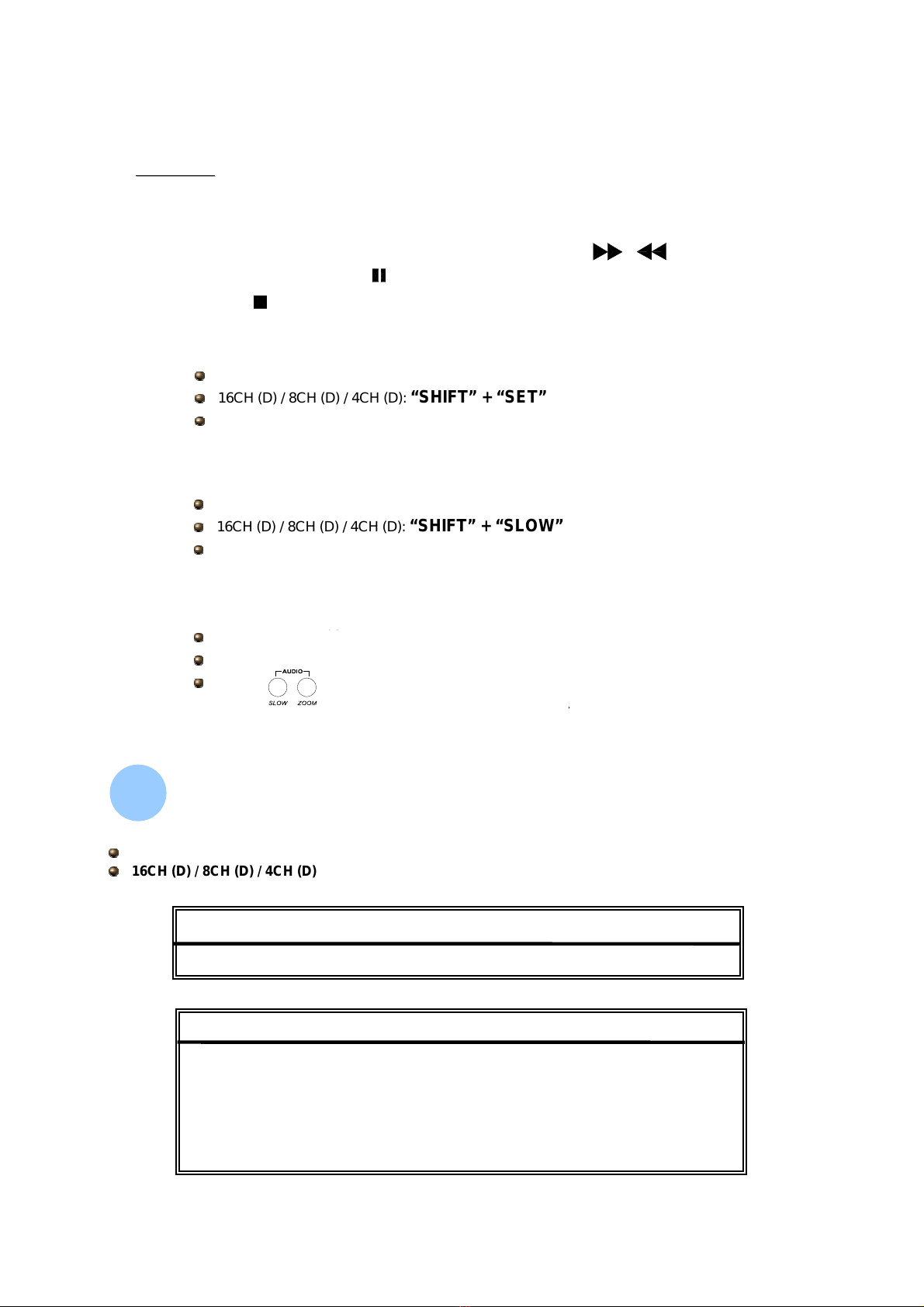 16CH (D) / 8CH (D) / 4CH (D): “SHIFT” + “SET”

16CH (D) / 8CH (D) / 4CH (D): “SHIFT” + “SLOW”

AUDIO
SLOW ZOOM

16CH (D) / 8CH (D) / 4CH (D)